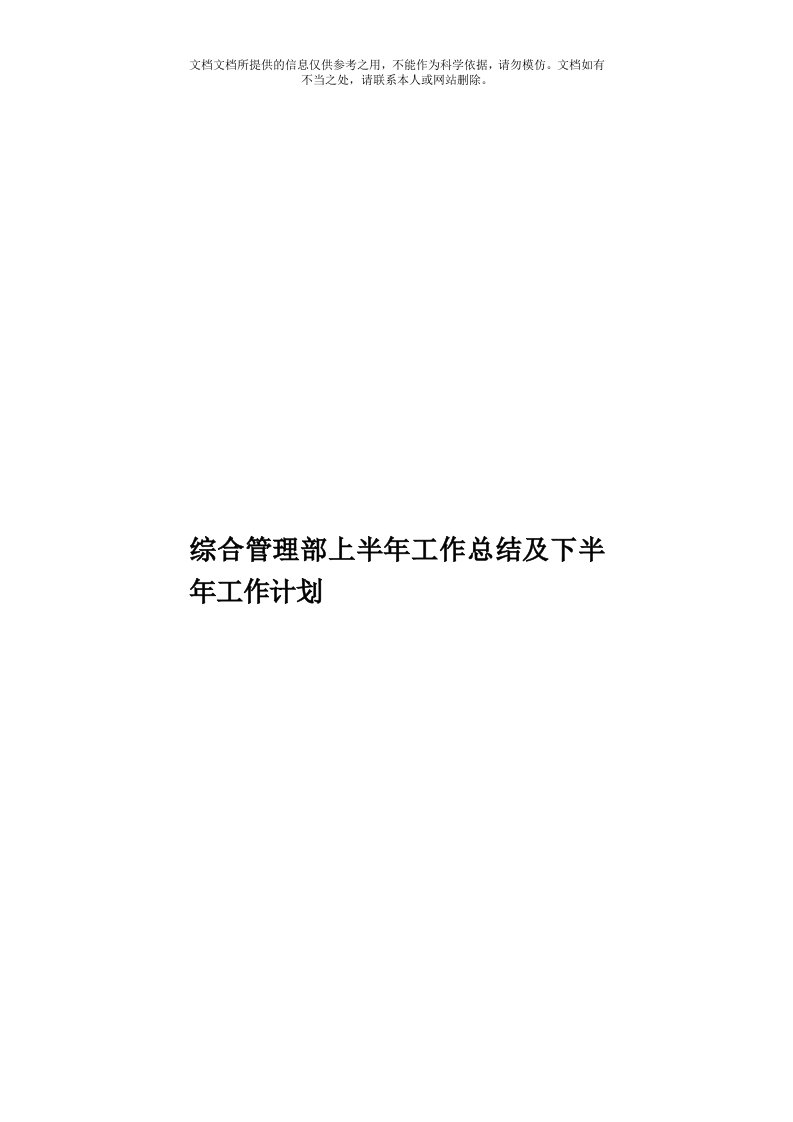 文档文档所提供的信息仅供参考之用，不能作为科学依据，请勿模仿。文档如有不当之处，请联系本人或网站删除。

综合管理部上半年工作总结及下半年工作计划